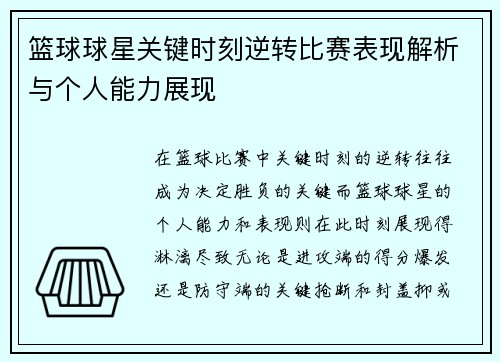 篮球球星关键时刻逆转比赛表现解析与个人能力展现

在篮球比赛中关键时刻的逆转往往成为决定胜负的关键而篮球球星的个人能力和表现则在此时刻展现得淋漓尽致无论是进攻端的得分爆发还是防守端的关键抢断和封盖抑或